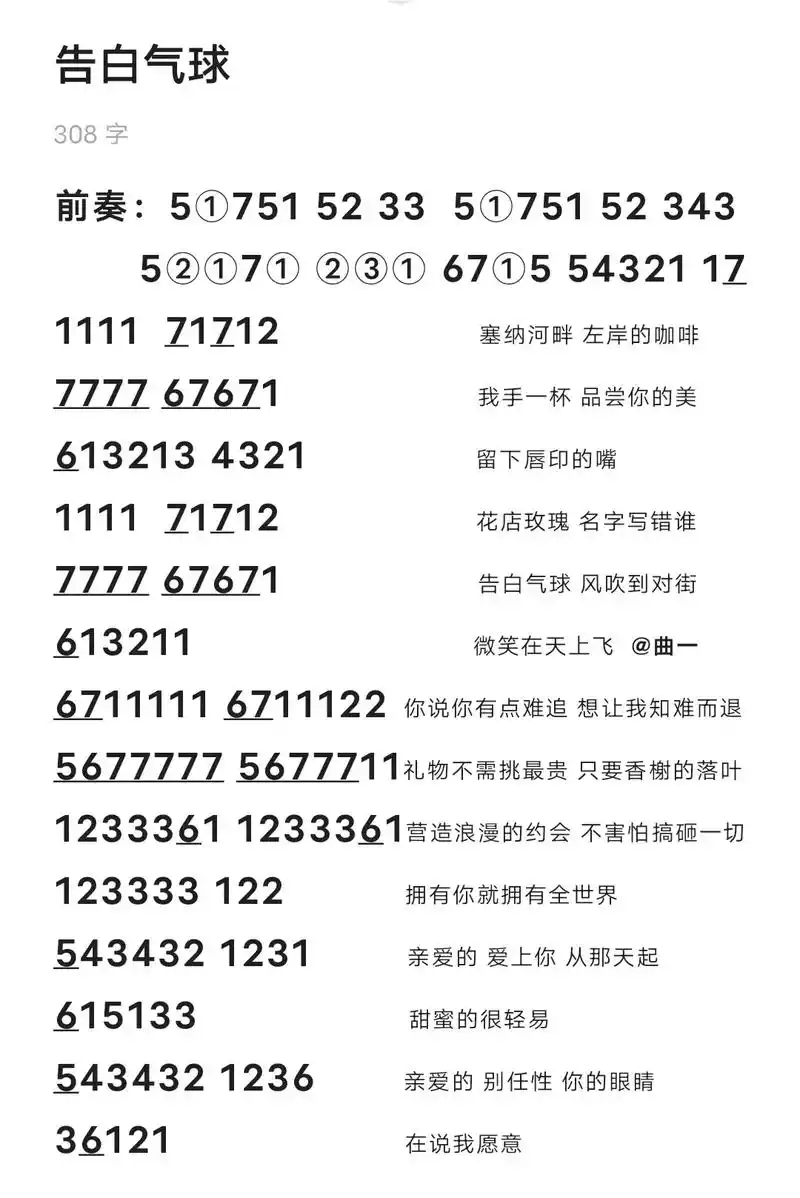 告白气球

308 字

前奏：5①751 52 33 5①751 52 343

5②①7① ②③① 67①5 54321 17

1111 71712 塞纳河畔 左岸的咖啡

7777 67671 我手一杯 品尝你的美

613213 4321 留下唇印的嘴

1111 71712 花店玫瑰 名字写错谁

7777 67671 告白气球 风吹到对街

613211 微笑在天上飞 @曲一

6711111 6711122 你说你有点难追 想让我知难而退

5677777 5677711 礼物不需挑最贵 只要香榭的落叶

1233361 1233361 营造浪漫的约会 不害怕搞砸一切

123333 122 拥有你就拥有全世界

543432 1231 亲爱的 爱上你 从那天起

615133 甜蜜的很轻易

543432 1236 亲爱的 别任性 你的眼睛

36121 在说我愿意